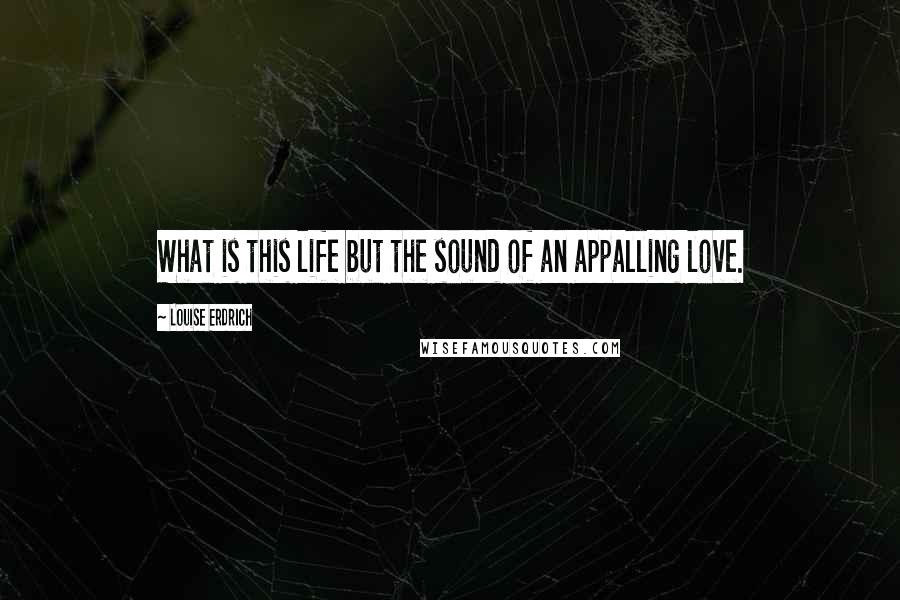 WHAT IS THIS LIFE BUT THE SOUND OF AN APPALLING LOVE.

~ LOUISE ERDRICH

WISEFAMOUSQUOTES.COM